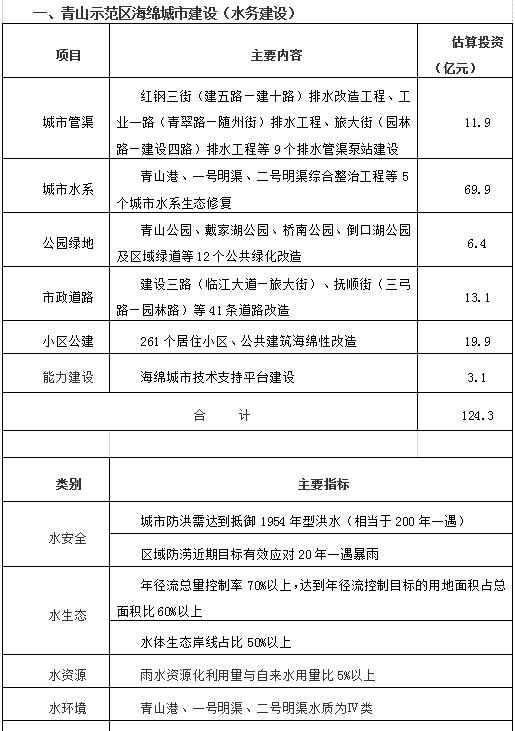 一、青山示范区海绵城市建设（水务建设）

| 项目 | 主要内容 | 估算投资（亿元） |
|---|---|---|
| 城市管渠 | 红钢三街（建五路－建十路）排水改造工程、工业一路（青翠路－随州街）排水工程、旅大街（园林路－建设四路）排水工程等 9 个排水管渠泵站建设 | 11.9 |
| 城市水系 | 青山港、一号明渠、二号明渠综合整治工程等 5 个城市水系生态修复 | 69.9 |
| 公园绿地 | 青山公园、戴家湖公园、桥南公园、倒口湖公园及区域绿道等 12 个公共绿化改造 | 6.4 |
| 市政道路 | 建设三路（临江大道－旅大街）、抚顺街（三弓路－园林路）等 41 条道路改造 | 13.1 |
| 小区公建 | 261 个居住小区、公共建筑海绵性改造 | 19.9 |
| 能力建设 | 海绵城市技术支持平台建设 | 3.1 |
| 合 计 | | 124.3 |

| 类别 | 主要指标 |
|---|---|
| 水安全 | 城市防洪需达到抵御 1954 年型洪水（相当于 200 年一遇） |
| | 区域防涝近期目标有效应对 20 年一遇暴雨 |
| 水生态 | 年径流总量控制率 70%以上，达到年径流控制目标的用地面积占总面积比 60%以上 |
| | 水体生态岸线占比 50%以上 |
| 水资源 | 雨水资源化利用量与自来水用量比 5%以上 |
| 水环境 | 青山港、一号明渠、二号明渠水质为Ⅳ类 |